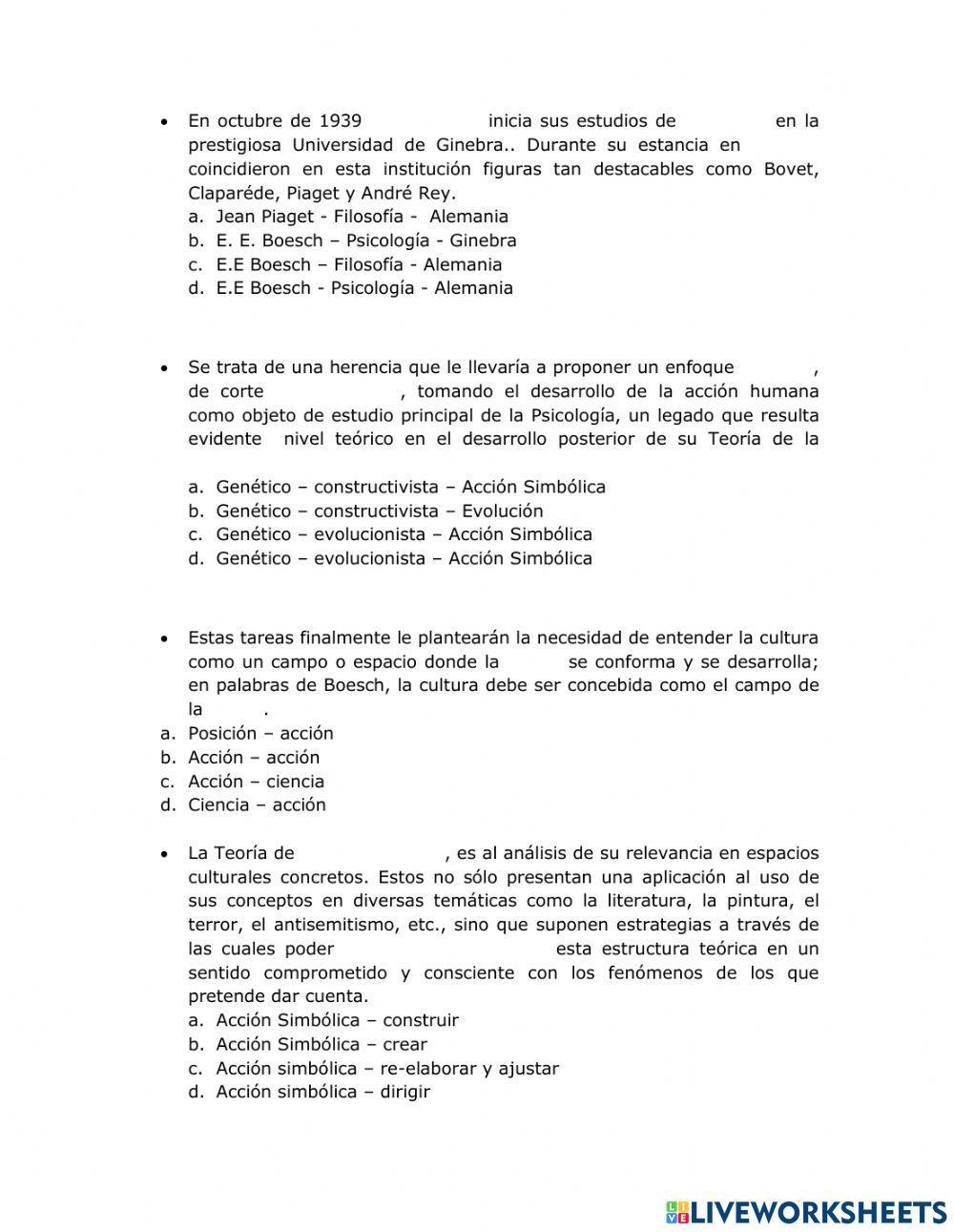 • En octubre de 1939 inicia sus estudios de en la prestigiosa Universidad de Ginebra.. Durante su estancia en coincidieron en esta institución figuras tan destacables como Bovet, Claparéde, Piaget y André Rey.
a. Jean Piaget - Filosofía - Alemania
b. E. E. Boesch – Psicología - Ginebra
c. E.E Boesch – Filosofía - Alemania
d. E.E Boesch - Psicología - Alemania

• Se trata de una herencia que le llevaría a proponer un enfoque , de corte , tomando el desarrollo de la acción humana como objeto de estudio principal de la Psicología, un legado que resulta evidente nivel teórico en el desarrollo posterior de su Teoría de la

a. Genético – constructivista – Acción Simbólica
b. Genético – constructivista – Evolución
c. Genético – evolucionista – Acción Simbólica
d. Genético – evolucionista – Acción Simbólica

• Estas tareas finalmente le plantearán la necesidad de entender la cultura como un campo o espacio donde la se conforma y se desarrolla; en palabras de Boesch, la cultura debe ser concebida como el campo de la .
a. Posición – acción
b. Acción – acción
c. Acción – ciencia
d. Ciencia – acción

• La Teoría de , es al análisis de su relevancia en espacios culturales concretos. Estos no sólo presentan una aplicación al uso de sus conceptos en diversas temáticas como la literatura, la pintura, el terror, el antisemitismo, etc., sino que suponen estrategias a través de las cuales poder esta estructura teórica en un sentido comprometido y consciente con los fenómenos de los que pretende dar cuenta.
a. Acción Simbólica – construir
b. Acción Simbólica – crear
c. Acción simbólica – re-elaborar y ajustar
d. Acción simbólica – dirigir

LIVEWORKSHEETS